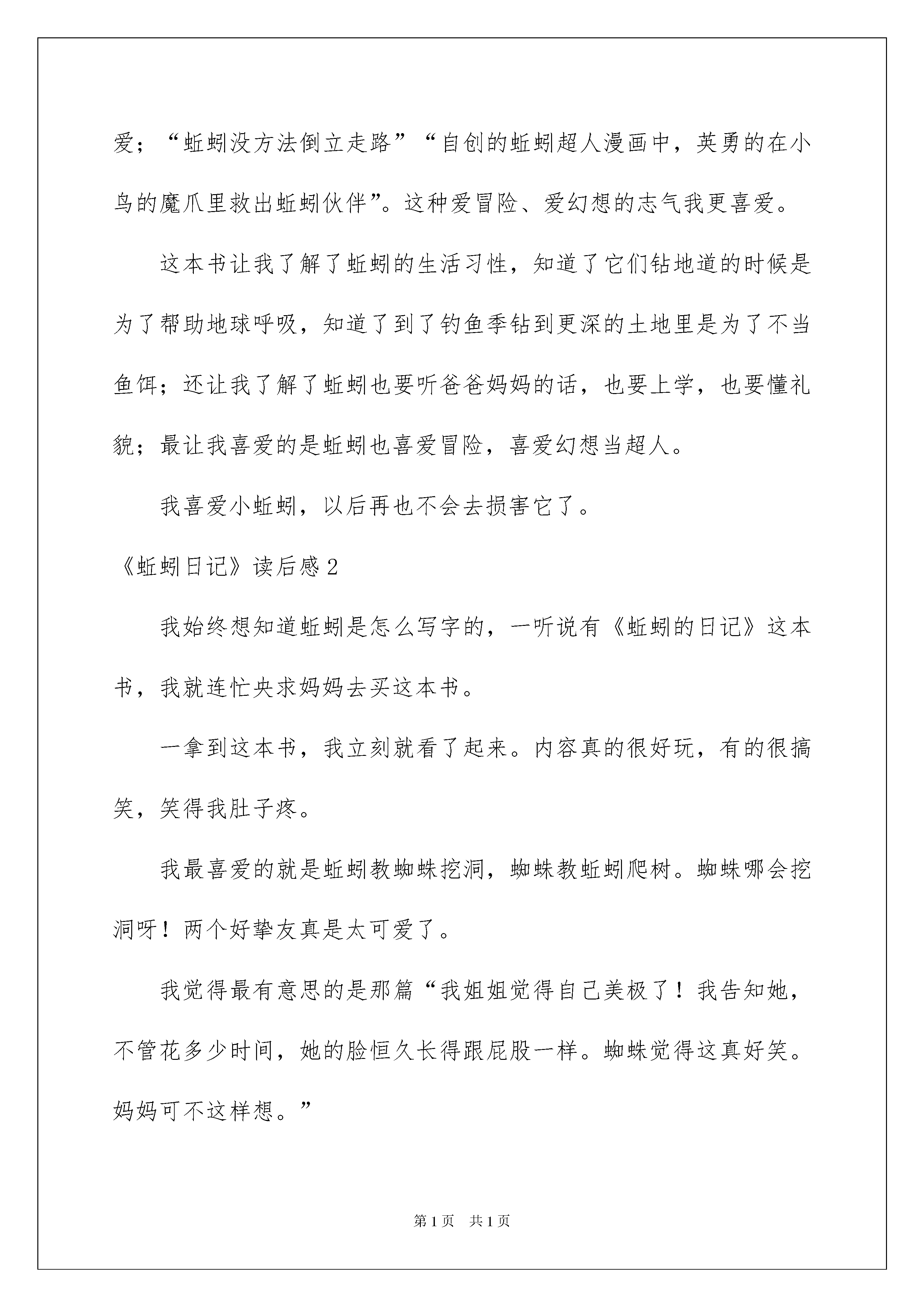 爱；“蚯蚓没方法倒立走路”“自创的蚯蚓超人漫画中，英勇的在小鸟的魔爪里救出蚯蚓伙伴”。这种爱冒险、爱幻想的志气我更喜爱。

这本书让我了解了蚯蚓的生活习性，知道了它们钻地道的时候是为了帮助地球呼吸，知道了到了钓鱼季钻到更深的土地里是为了不当鱼饵；还让我了解了蚯蚓也要听爸爸妈妈的话，也要上学，也要懂礼貌；最让我喜爱的是蚯蚓也喜爱冒险，喜爱幻想当超人。

我喜爱小蚯蚓，以后再也不会去损害它了。

《蚯蚓日记》读后感2

我始终想知道蚯蚓是怎么写字的，一听说有《蚯蚓的日记》这本书，我就连忙央求妈妈去买这本书。

一拿到这本书，我立刻就看了起来。内容真的很好玩，有的很搞笑，笑得我肚子疼。

我最喜爱的就是蚯蚓教蜘蛛挖洞，蜘蛛教蚯蚓爬树。蜘蛛哪会挖洞呀！两个好挚友真是太可爱了。

我觉得最有意思的是那篇“我姐姐觉得自己美极了！我告知她，不管花多少时间，她的脸恒久长得跟屁股一样。蜘蛛觉得这真好笑。妈妈可不这样想。”

第1页 共1页